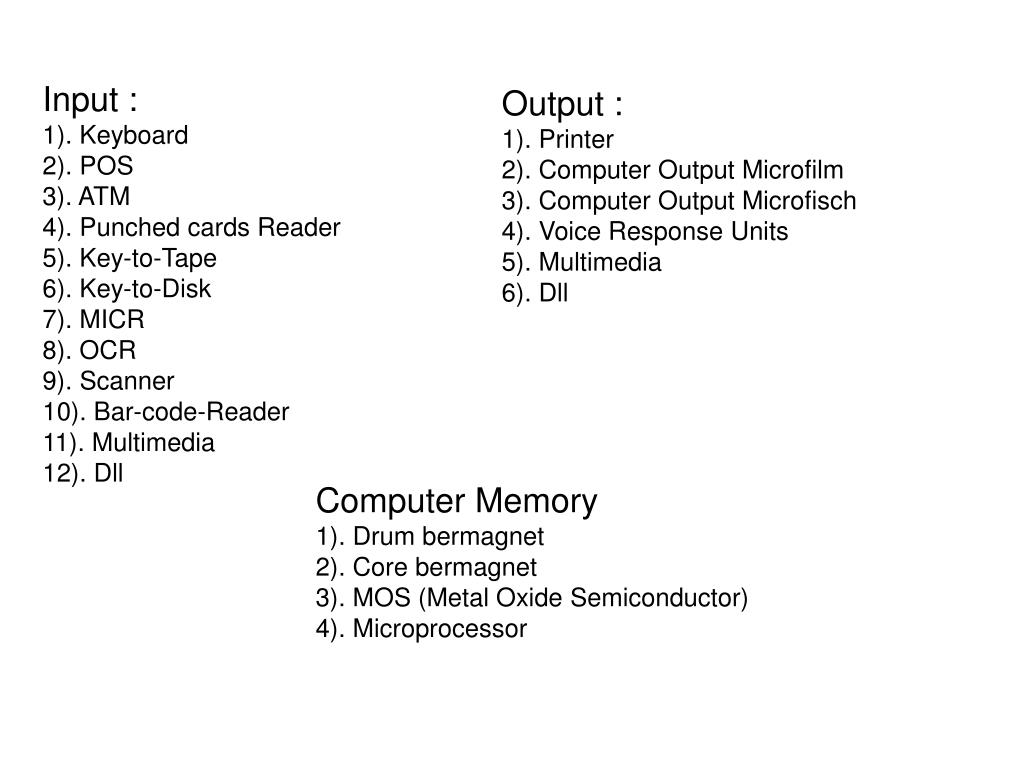 Input :
1). Keyboard
2). POS
3). ATM
4). Punched cards Reader
5). Key-to-Tape
6). Key-to-Disk
7). MICR
8). OCR
9). Scanner
10). Bar-code-Reader
11). Multimedia
12). Dll

Output :
1). Printer
2). Computer Output Microfilm
3). Computer Output Microfisch
4). Voice Response Units
5). Multimedia
6). Dll

Computer Memory
1). Drum bermagnet
2). Core bermagnet
3). MOS (Metal Oxide Semiconductor)
4). Microprocessor